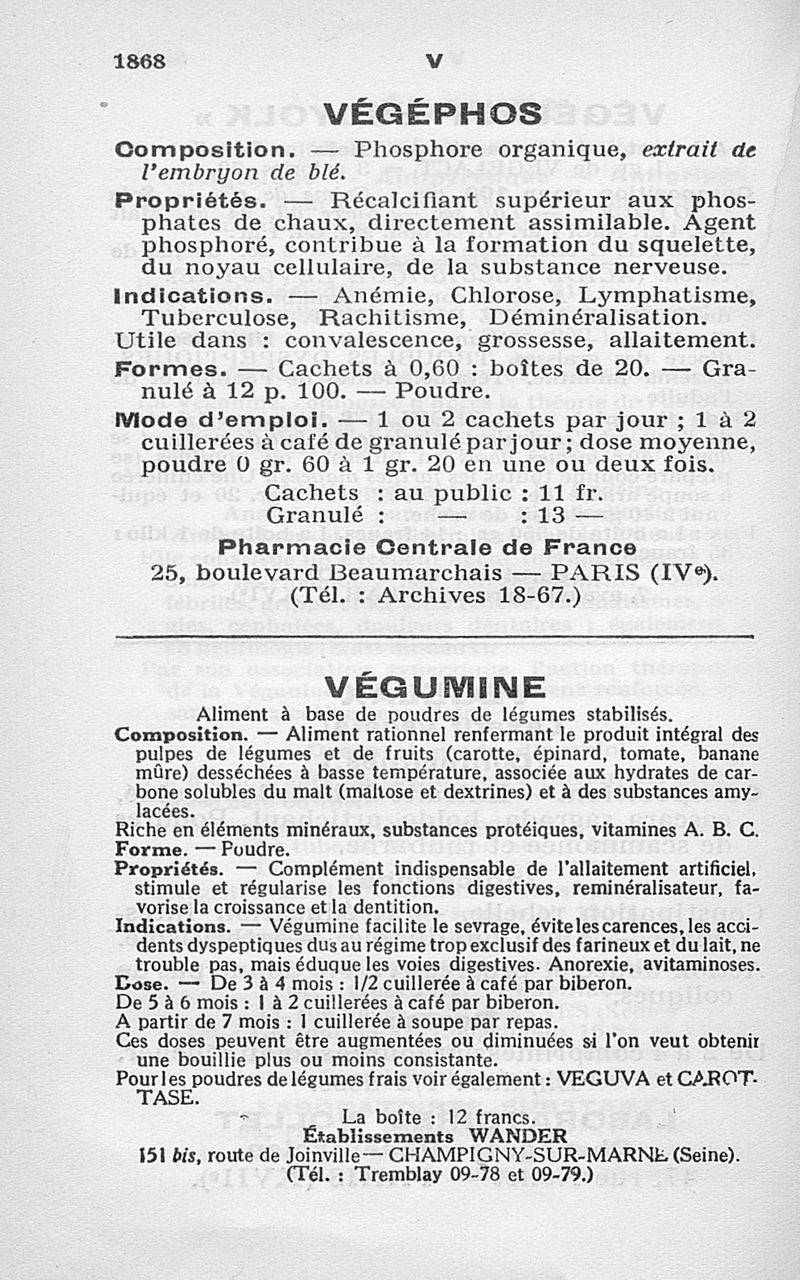 1868 V

VÉGÉPHOS

Composition. — Phosphore organique, extrait de l'embryon de blé.

Propriétés. — Récalcifiant supérieur aux phosphates de chaux, directement assimilable. Agent phosphoré, contribue à la formation du squelette, du noyau cellulaire, de la substance nerveuse.

Indications. — Anémie, Chlorose, Lymphatisme, Tuberculose, Rachitisme, Déminéralisation.

Utile dans : convalescence, grossesse, allaitement.

Formes. — Cachets à 0,60 : boîtes de 20. — Granulé à 12 p. 100. — Poudre.

Mode d'emploi. — 1 ou 2 cachets par jour ; 1 à 2 cuillerées à café de granulé par jour ; dose moyenne, poudre 0 gr. 60 à 1 gr. 20 en une ou deux fois.

Cachets : au public : 11 fr.
Granulé : — : 13 —

Pharmacie Centrale de France
25, boulevard Beaumarchais — PARIS (IVe).
(Tél. : Archives 18-67.)

VÉGUMINE

Aliment à base de poudres de légumes stabilisés.

Composition. — Aliment rationnel renfermant le produit intégral des pulpes de légumes et de fruits (carotte, épinard, tomate, banane mûre) desséchées à basse température, associée aux hydrates de carbone solubles du malt (maltose et dextrines) et à des substances amylacées.

Riche en éléments minéraux, substances protéiques, vitamines A. B. C.

Forme. — Poudre.

Propriétés. — Complément indispensable de l'allaitement artificiel, stimule et régularise les fonctions digestives, reminéralisateur, favorise la croissance et la dentition.

Indications. — Végumine facilite le sevrage, évite les carences, les accidents dyspeptiques dus au régime trop exclusif des farineux et du lait, ne trouble pas, mais éduque les voies digestives. Anorexie, avitaminoses.

Dose. — De 3 à 4 mois : 1/2 cuillerée à café par biberon.
De 5 à 6 mois : 1 à 2 cuillerées à café par biberon.
A partir de 7 mois : 1 cuillerée à soupe par repas.
Ces doses peuvent être augmentées ou diminuées si l'on veut obtenir une bouillie plus ou moins consistante.
Pour les poudres de légumes frais voir également : VEGUVA et CAROTTASE.

La boîte : 12 francs.
Établissements WANDER
151 bis, route de Joinville — CHAMPIGNY-SUR-MARNE (Seine).
(Tél. : Tremblay 09-78 et 09-79.)